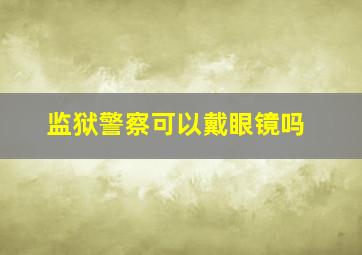 监狱警察可以戴眼镜吗